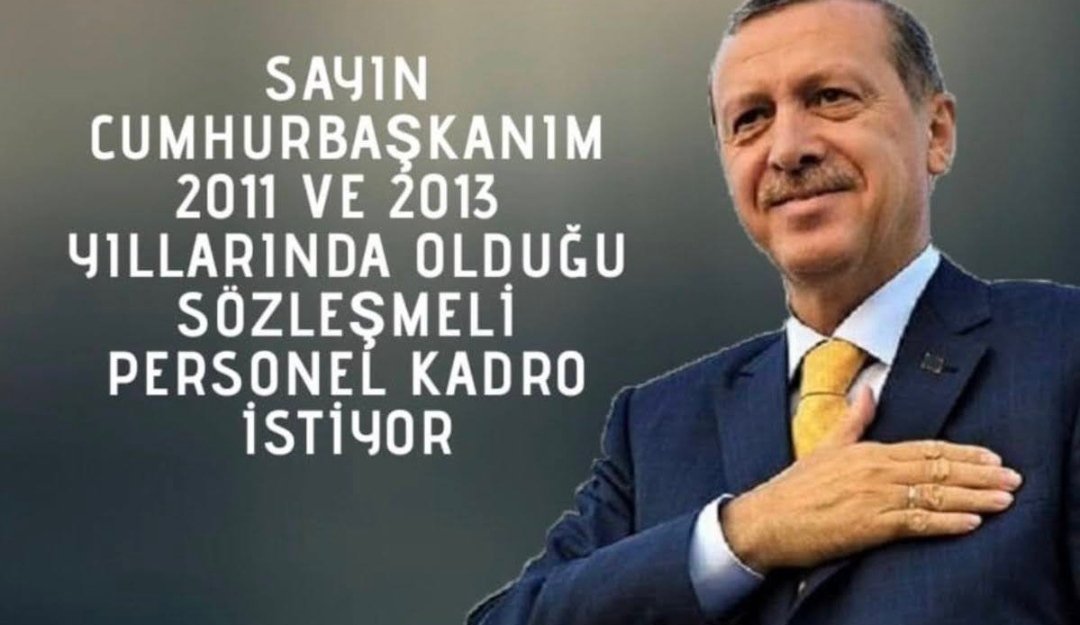 SAYIN CUMHURBAŞKANIM 2011 VE 2013 YILLARINDA OLDUĞU SÖZLEŞMELİ PERSONEL KADRO İSTİYOR